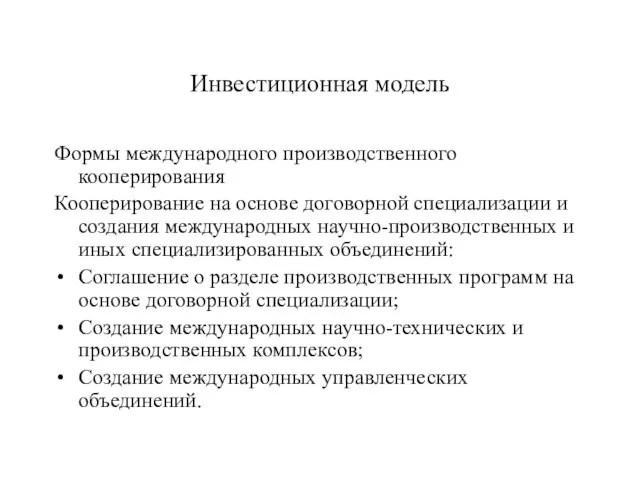 Инвестиционная модель

Формы международного производственного кооперирования

Кооперирование на основе договорной специализации и создания международных научно-производственных и иных специализированных объединений:

• Соглашение о разделе производственных программ на основе договорной специализации;
• Создание международных научно-технических и производственных комплексов;
• Создание международных управленческих объединений.